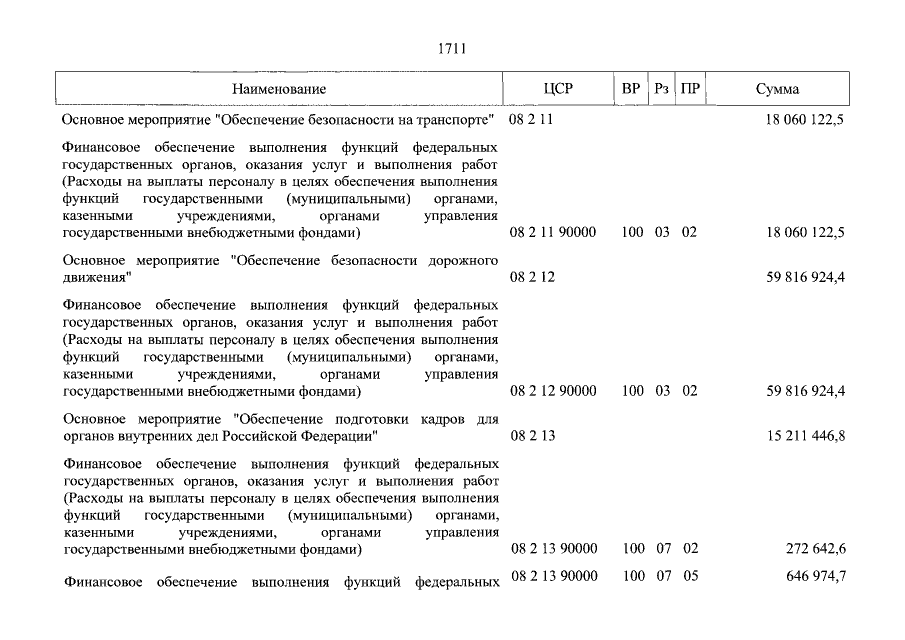 1711

| Наименование | ЦСР | ВР | Рз | ПР | Сумма |
|---|---|---|---|---|---|
| Основное мероприятие "Обеспечение безопасности на транспорте" | 08 2 11 | | | | 18 060 122,5 |
| Финансовое обеспечение выполнения функций федеральных государственных органов, оказания услуг и выполнения работ (Расходы на выплаты персоналу в целях обеспечения выполнения функций государственными (муниципальными) органами, казенными учреждениями, органами управления государственными внебюджетными фондами) | 08 2 11 90000 | 100 | 03 | 02 | 18 060 122,5 |
| Основное мероприятие "Обеспечение безопасности дорожного движения" | 08 2 12 | | | | 59 816 924,4 |
| Финансовое обеспечение выполнения функций федеральных государственных органов, оказания услуг и выполнения работ (Расходы на выплаты персоналу в целях обеспечения выполнения функций государственными (муниципальными) органами, казенными учреждениями, органами управления государственными внебюджетными фондами) | 08 2 12 90000 | 100 | 03 | 02 | 59 816 924,4 |
| Основное мероприятие "Обеспечение подготовки кадров для органов внутренних дел Российской Федерации" | 08 2 13 | | | | 15 211 446,8 |
| Финансовое обеспечение выполнения функций федеральных государственных органов, оказания услуг и выполнения работ (Расходы на выплаты персоналу в целях обеспечения выполнения функций государственными (муниципальными) органами, казенными учреждениями, органами управления государственными внебюджетными фондами) | 08 2 13 90000 | 100 | 07 | 02 | 272 642,6 |
| Финансовое обеспечение выполнения функций федеральных | 08 2 13 90000 | 100 | 07 | 05 | 646 974,7 |